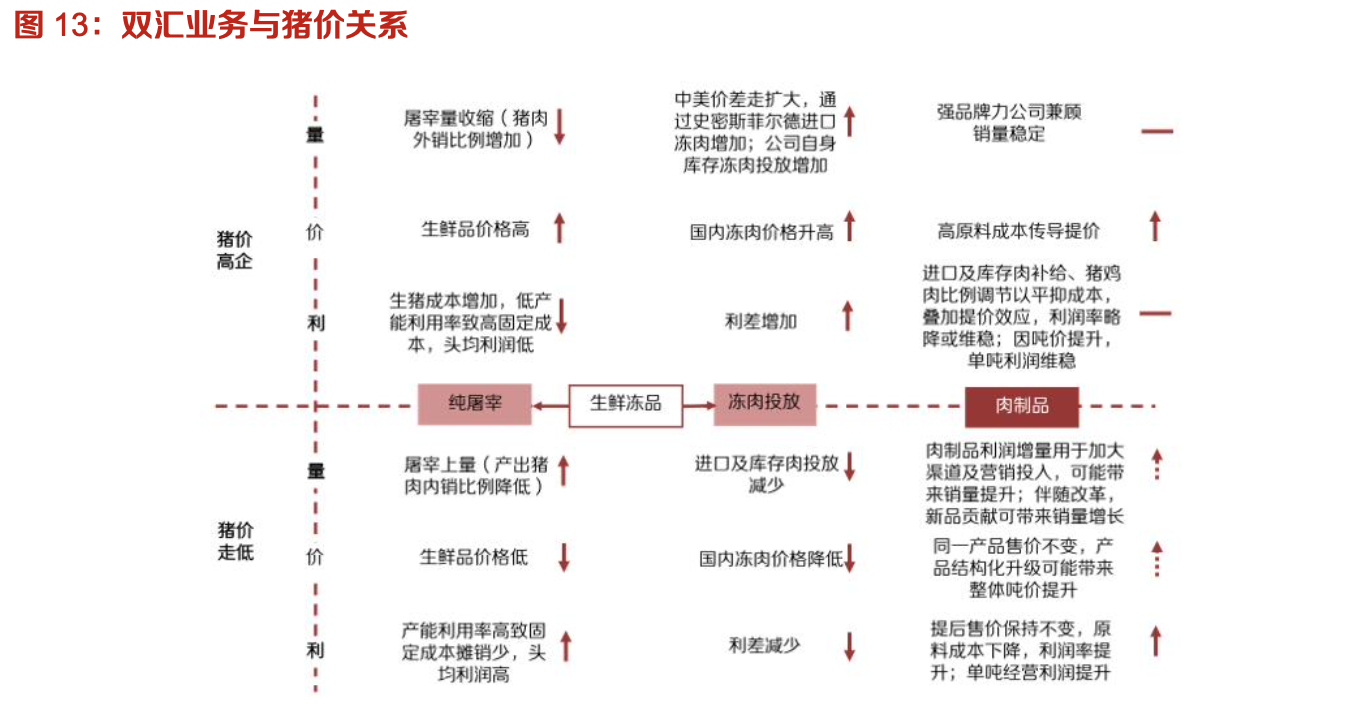 图 13：双汇业务与猪价关系

猪价高企

量
屠宰量收缩（猪肉外销比例增加）
中美价差走扩大，通过史密斯菲尔德进口冻肉增加；公司自身库存冻肉投放增加
强品牌力公司兼顾销量稳定

价
生鲜品价格高
国内冻肉价格升高
高原料成本传导提价

利
生猪成本增加，低产能利用率致高固定成本，头均利润低
利差增加
进口及库存肉补给、猪鸡肉比例调节以平抑成本，叠加提价效应，利润率略降或维稳；因吨价提升，单吨利润维稳

纯屠宰
生鲜冻品
冻肉投放
肉制品

猪价走低

量
屠宰上量（产出猪肉内销比例降低）
进口及库存肉投放减少
肉制品利润增量用于加大渠道及营销投入，可能带来销量提升；伴随改革，新品贡献可带来销量增长

价
生鲜品价格低
国内冻肉价格降低
同一产品售价不变，产品结构化升级可能带来整体吨价提升

利
产能利用率高致固定成本摊销少，头均利润高
利差减少
提后售价保持不变，原料成本下降，利润率提升；单吨经营利润提升